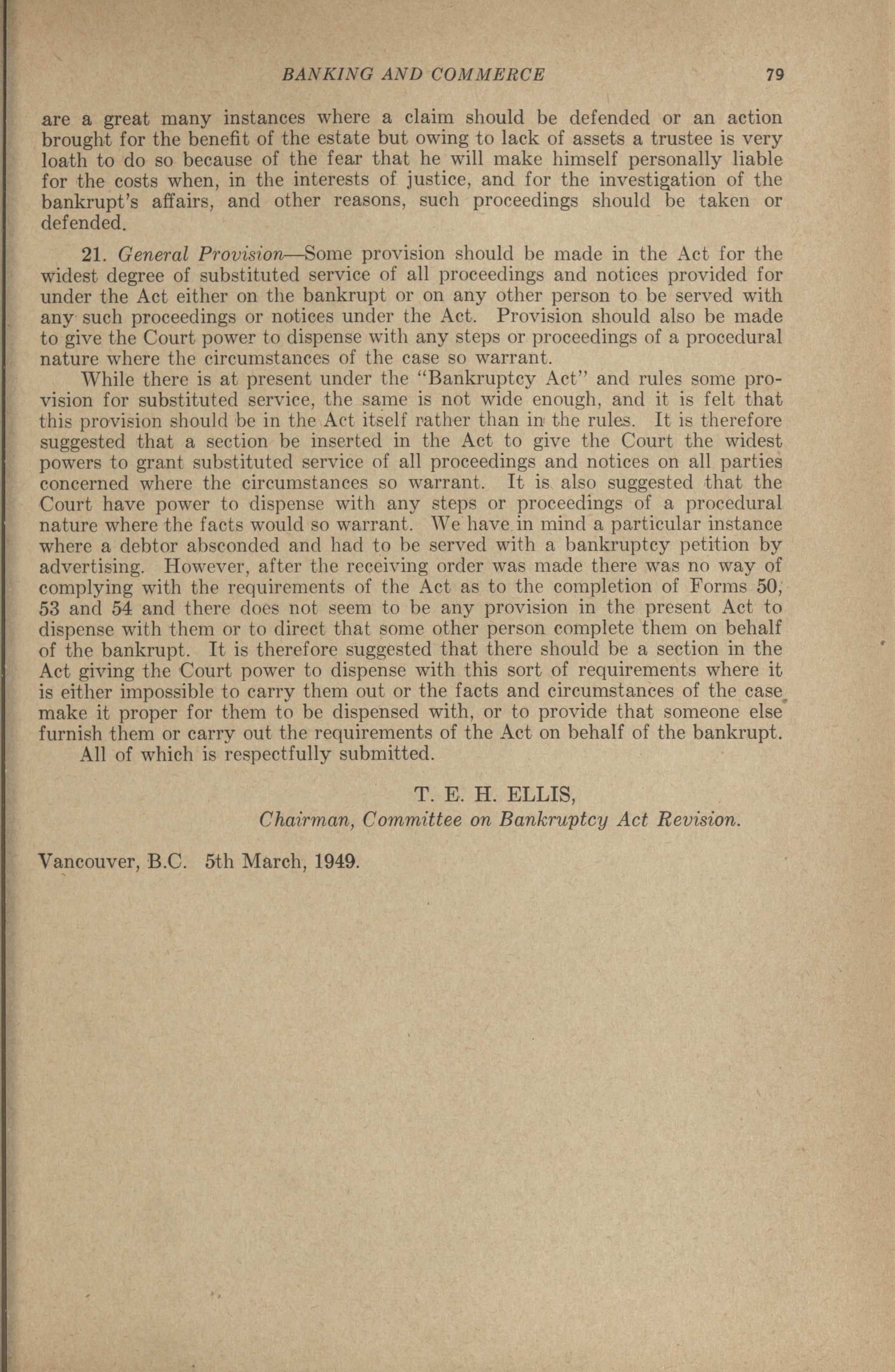 BANKING AND COMMERCE 79

are a great many instances where a claim should be defended or an action brought for the benefit of the estate but owing to lack of assets a trustee is very loath to do so because of the fear that he will make himself personally liable for the costs when, in the interests of justice, and for the investigation of the bankrupt's affairs, and other reasons, such proceedings should be taken or defended.

21. General Provision—Some provision should be made in the Act for the widest degree of substituted service of all proceedings and notices provided for under the Act either on the bankrupt or on any other person to be served with any such proceedings or notices under the Act. Provision should also be made to give the Court power to dispense with any steps or proceedings of a procedural nature where the circumstances of the case so warrant.

While there is at present under the "Bankruptcy Act" and rules some provision for substituted service, the same is not wide enough, and it is felt that this provision should be in the Act itself rather than in the rules. It is therefore suggested that a section be inserted in the Act to give the Court the widest powers to grant substituted service of all proceedings and notices on all parties concerned where the circumstances so warrant. It is also suggested that the Court have power to dispense with any steps or proceedings of a procedural nature where the facts would so warrant. We have in mind a particular instance where a debtor absconded and had to be served with a bankruptcy petition by advertising. However, after the receiving order was made there was no way of complying with the requirements of the Act as to the completion of Forms 50, 53 and 54 and there does not seem to be any provision in the present Act to dispense with them or to direct that some other person complete them on behalf of the bankrupt. It is therefore suggested that there should be a section in the Act giving the Court power to dispense with this sort of requirements where it is either impossible to carry them out or the facts and circumstances of the case make it proper for them to be dispensed with, or to provide that someone else furnish them or carry out the requirements of the Act on behalf of the bankrupt.

All of which is respectfully submitted.

T. E. H. ELLIS,
Chairman, Committee on Bankruptcy Act Revision.

Vancouver, B.C. 5th March, 1949.